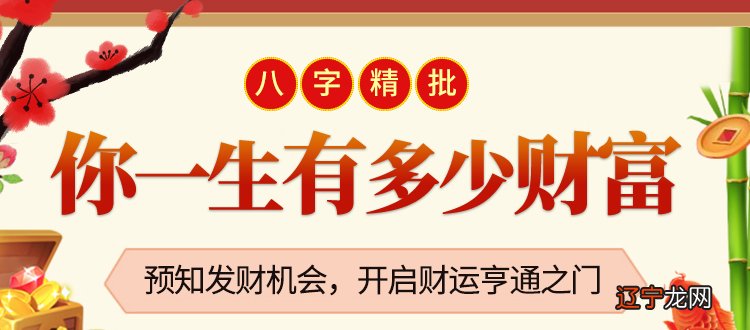 八字精批

你一生有多少财富

预知发财机会，开启财运亨通之门

辽宁龙网